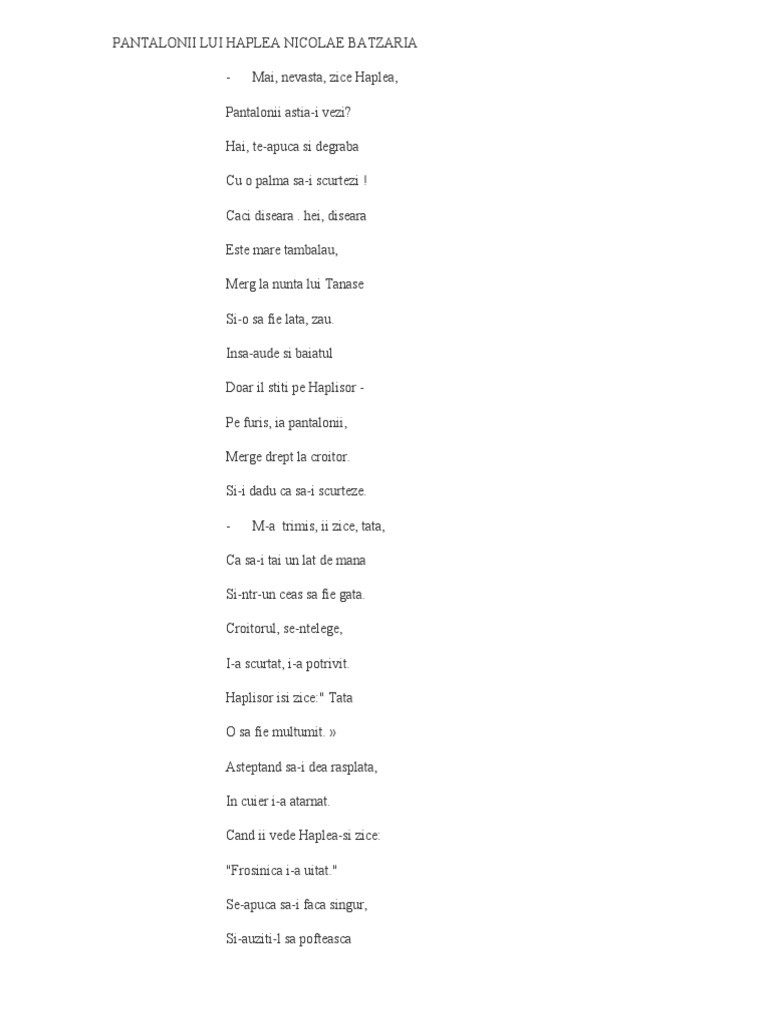 PANTALONII LUI HAPLEA NICOLAE BATZARIA

- Mai, nevasta, zice Haplea,

Pantalonii astia-i vezi?

Hai, te-apuca si degraba

Cu o palma sa-i scurtezi !

Caci diseara . hei, diseara

Este mare tambalau,

Merg la nunta lui Tanase

Si-o sa fie lata, zau.

Insa-aude si baiatul

Doar il stiti pe Haplisor -

Pe furis, ia pantalonii,

Merge drept la croitor.

Si-i dadu ca sa-i scurteze.

- M-a trimis, ii zice, tata,

Ca sa-i tai un lat de mana

Si-ntr-un ceas sa fie gata.

Croitorul, se-ntelege,

I-a scurtat, i-a potrivit.

Haplisor isi zice:" Tata

O sa fie multumit. »

Asteptand sa-i dea rasplata,

In cuier i-a atarnat.

Cand ii vede Haplea-si zice:

"Frosinica i-a uitat."

Se-apuca sa-i faca singur,

Si-auziti-l sa pofteasca